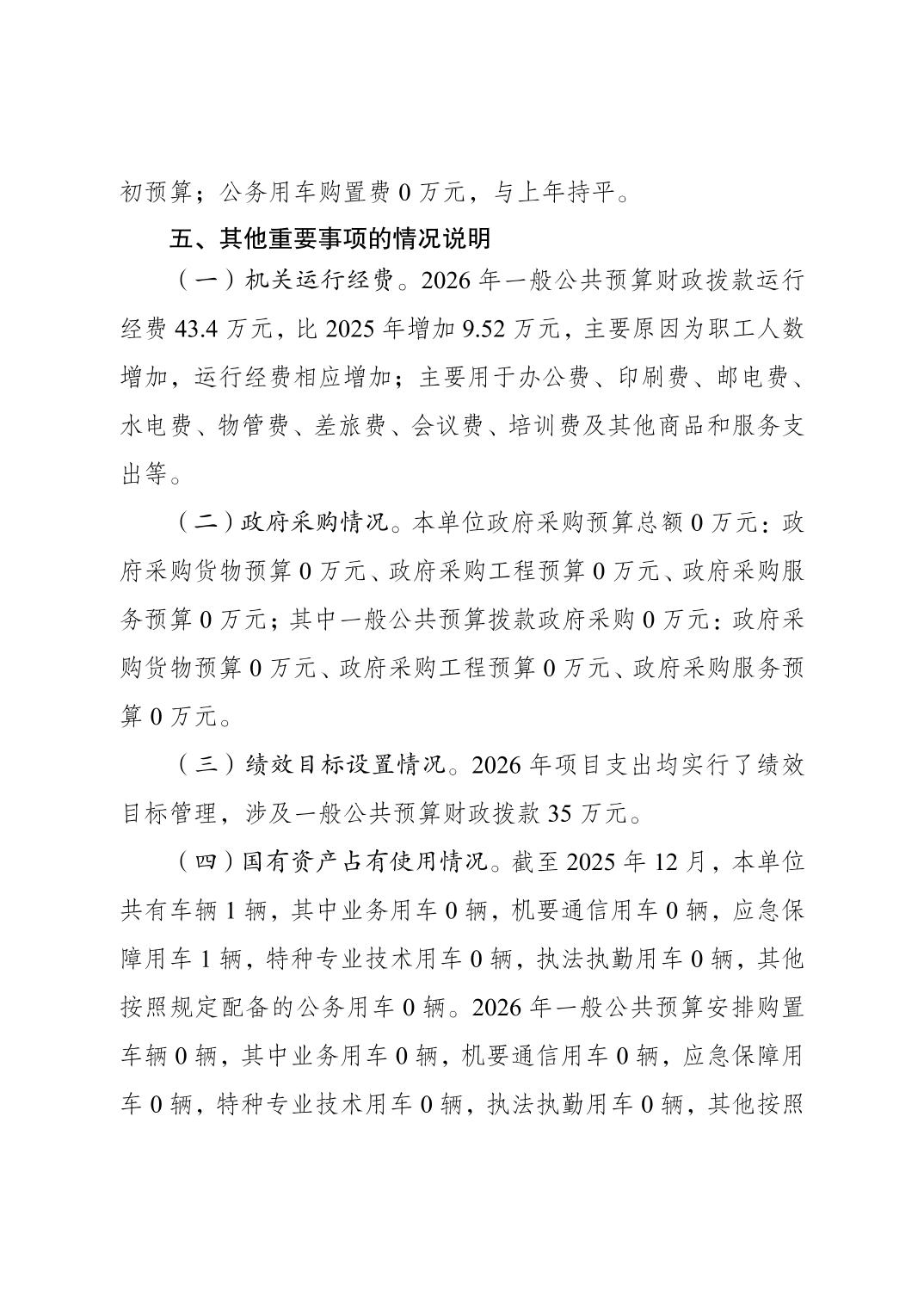 初预算；公务用车购置费 0 万元，与上年持平。

五、其他重要事项的情况说明

（一）机关运行经费。2026 年一般公共预算财政拨款运行经费 43.4 万元，比 2025 年增加 9.52 万元，主要原因为职工人数增加，运行经费相应增加；主要用于办公费、印刷费、邮电费、水电费、物管费、差旅费、会议费、培训费及其他商品和服务支出等。

（二）政府采购情况。本单位政府采购预算总额 0 万元：政府采购货物预算 0 万元、政府采购工程预算 0 万元、政府采购服务预算 0 万元；其中一般公共预算拨款政府采购 0 万元：政府采购货物预算 0 万元、政府采购工程预算 0 万元、政府采购服务预算 0 万元。

（三）绩效目标设置情况。2026 年项目支出均实行了绩效目标管理，涉及一般公共预算财政拨款 35 万元。

（四）国有资产占有使用情况。截至 2025 年 12 月，本单位共有车辆 1 辆，其中业务用车 0 辆，机要通信用车 0 辆，应急保障用车 1 辆，特种专业技术用车 0 辆，执法执勤用车 0 辆，其他按照规定配备的公务用车 0 辆。2026 年一般公共预算安排购置车辆 0 辆，其中业务用车 0 辆，机要通信用车 0 辆，应急保障用车 0 辆，特种专业技术用车 0 辆，执法执勤用车 0 辆，其他按照